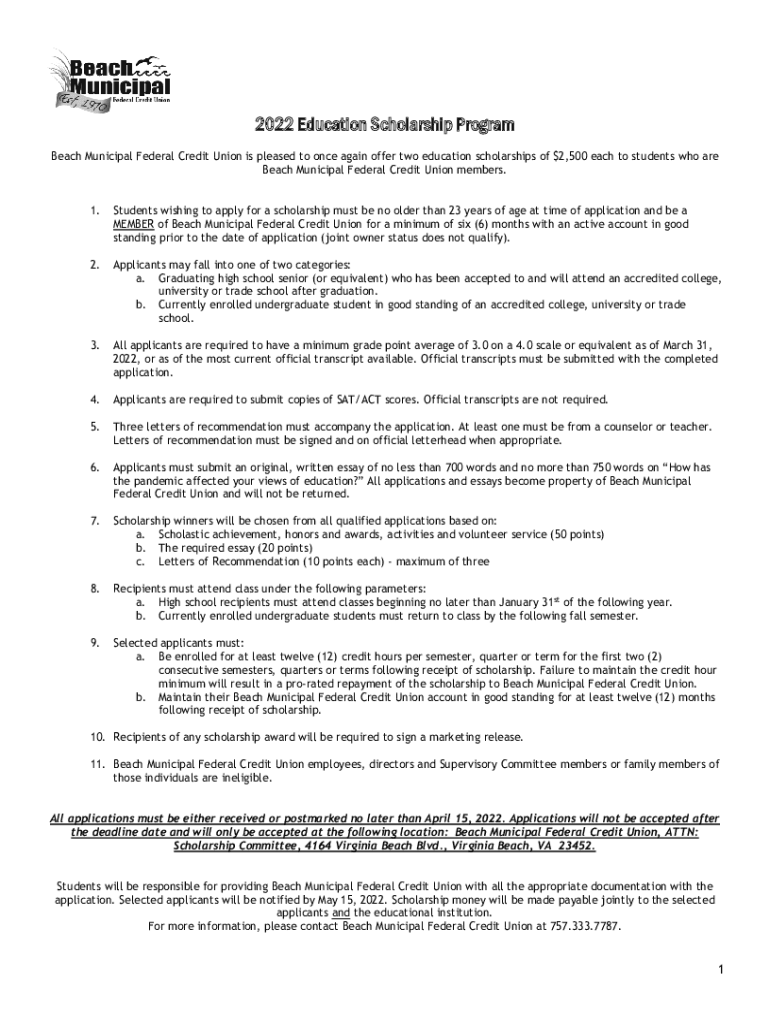 Beach Municipal Federal Credit Union Est. 1970

2022 Education Scholarship Program

Beach Municipal Federal Credit Union is pleased to once again offer two education scholarships of $2,500 each to students who are Beach Municipal Federal Credit Union members.

1. Students wishing to apply for a scholarship must be no older than 23 years of age at time of application and be a MEMBER of Beach Municipal Federal Credit Union for a minimum of six (6) months with an active account in good standing prior to the date of application (joint owner status does not qualify).

2. Applicants may fall into one of two categories:
a. Graduating high school senior (or equivalent) who has been accepted to and will attend an accredited college, university or trade school after graduation.
b. Currently enrolled undergraduate student in good standing of an accredited college, university or trade school.

3. All applicants are required to have a minimum grade point average of 3.0 on a 4.0 scale or equivalent as of March 31, 2022, or as of the most current official transcript available. Official transcripts must be submitted with the completed application.

4. Applicants are required to submit copies of SAT/ACT scores. Official transcripts are not required.

5. Three letters of recommendation must accompany the application. At least one must be from a counselor or teacher. Letters of recommendation must be signed and on official letterhead when appropriate.

6. Applicants must submit an original, written essay of no less than 700 words and no more than 750 words on "How has the pandemic affected your views of education?" All applications and essays become property of Beach Municipal Federal Credit Union and will not be returned.

7. Scholarship winners will be chosen from all qualified applications based on:
a. Scholastic achievement, honors and awards, activities and volunteer service (50 points)
b. The required essay (20 points)
c. Letters of Recommendation (10 points each) - maximum of three

8. Recipients must attend class under the following parameters:
a. High school recipients must attend classes beginning no later than January 31$^{st}$ of the following year.
b. Currently enrolled undergraduate students must return to class by the following fall semester.

9. Selected applicants must:
a. Be enrolled for at least twelve (12) credit hours per semester, quarter or term for the first two (2) consecutive semesters, quarters or terms following receipt of scholarship. Failure to maintain the credit hour minimum will result in a pro-rated repayment of the scholarship to Beach Municipal Federal Credit Union.
b. Maintain their Beach Municipal Federal Credit Union account in good standing for at least twelve (12) months following receipt of scholarship.

10. Recipients of any scholarship award will be required to sign a marketing release.

11. Beach Municipal Federal Credit Union employees, directors and Supervisory Committee members or family members of those individuals are ineligible.

All applications must be either received or postmarked no later than April 15, 2022. Applications will not be accepted after the deadline date and will only be accepted at the following location: Beach Municipal Federal Credit Union, ATTN: Scholarship Committee, 4164 Virginia Beach Blvd., Virginia Beach, VA 23452.

Students will be responsible for providing Beach Municipal Federal Credit Union with all the appropriate documentation with the application. Selected applicants will be notified by May 15, 2022. Scholarship money will be made payable jointly to the selected applicants and the educational institution.
For more information, please contact Beach Municipal Federal Credit Union at 757.333.7787.

1